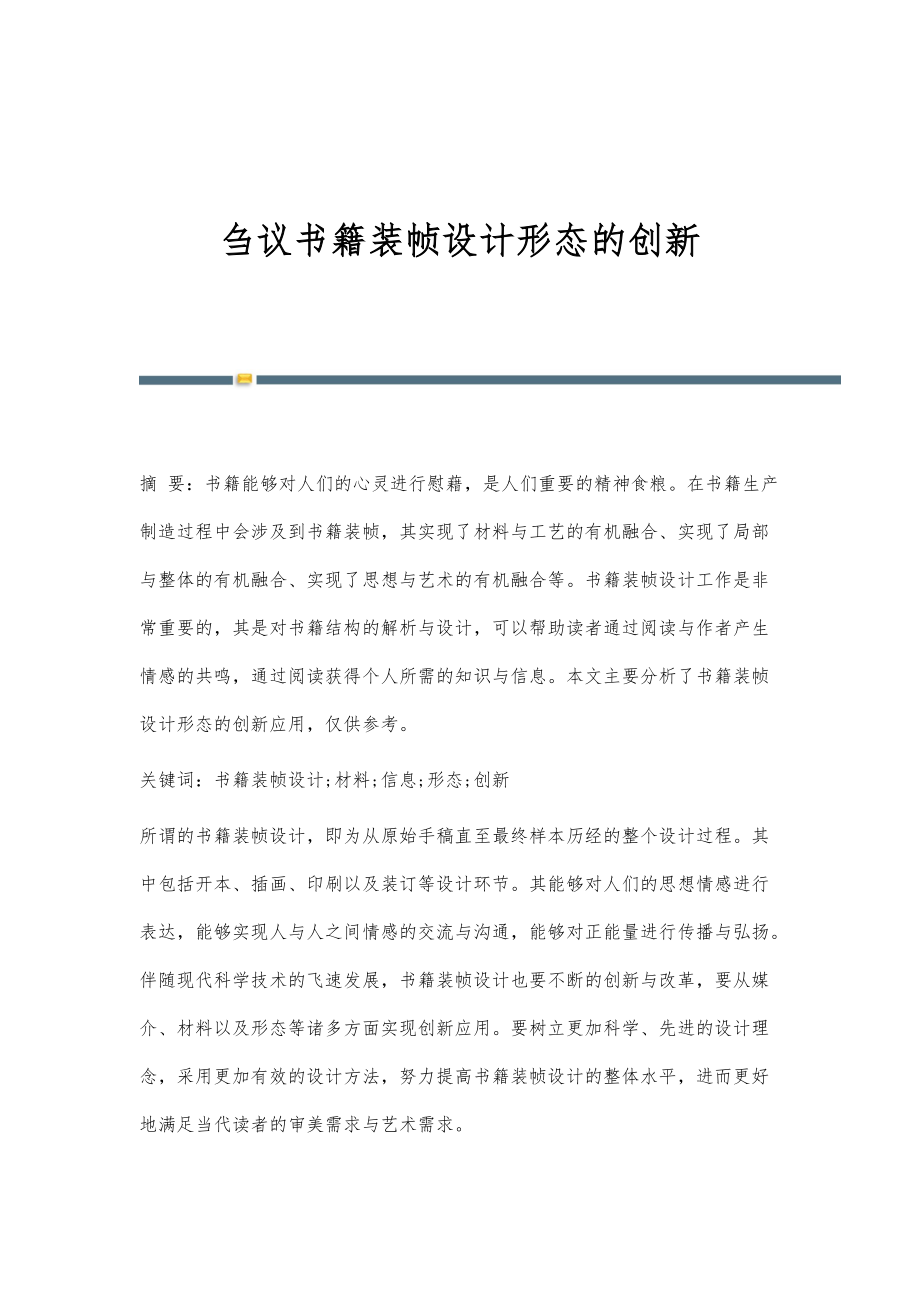 刍议书籍装帧设计形态的创新

摘 要：书籍能够对人们的心灵进行慰藉，是人们重要的精神食粮。在书籍生产制造过程中会涉及到书籍装帧，其实现了材料与工艺的有机融合、实现了局部与整体的有机融合、实现了思想与艺术的有机融合等。书籍装帧设计工作是非常重要的，其是对书籍结构的解析与设计，可以帮助读者通过阅读与作者产生情感的共鸣，通过阅读获得个人所需的知识与信息。本文主要分析了书籍装帧设计形态的创新应用，仅供参考。

关键词：书籍装帧设计;材料;信息;形态;创新

所谓的书籍装帧设计，即为从原始手稿直至最终样本历经的整个设计过程。其中包括开本、插画、印刷以及装订等设计环节。其能够对人们的思想情感进行表达，能够实现人与人之间情感的交流与沟通，能够对正能量进行传播与弘扬。伴随现代科学技术的飞速发展，书籍装帧设计也要不断的创新与改革，要从媒介、材料以及形态等诸多方面实现创新应用。要树立更加科学、先进的设计理念，采用更加有效的设计方法，努力提高书籍装帧设计的整体水平，进而更好地满足当代读者的审美需求与艺术需求。